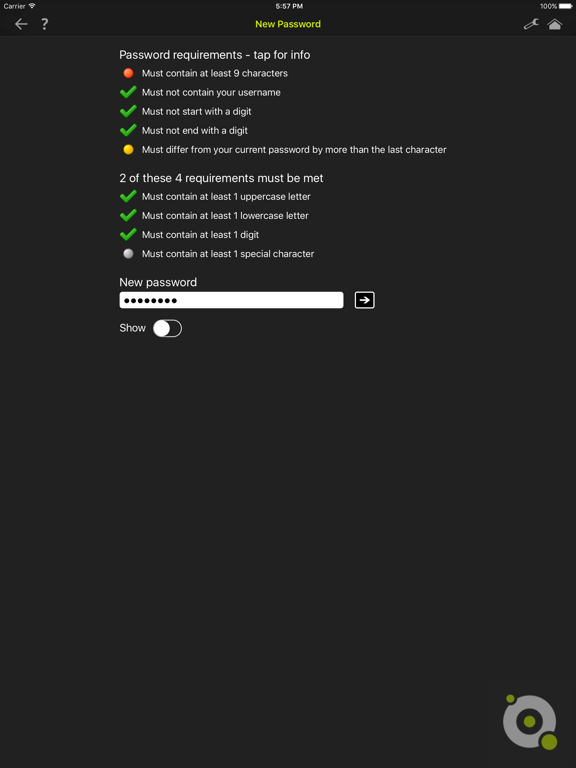 Carrier
5:57 PM
100%

?
New Password

Password requirements - tap for info
Must contain at least 9 characters
Must not contain your username
Must not start with a digit
Must not end with a digit
Must differ from your current password by more than the last character

2 of these 4 requirements must be met
Must contain at least 1 uppercase letter
Must contain at least 1 lowercase letter
Must contain at least 1 digit
Must contain at least 1 special character

New password
••••••••

Show